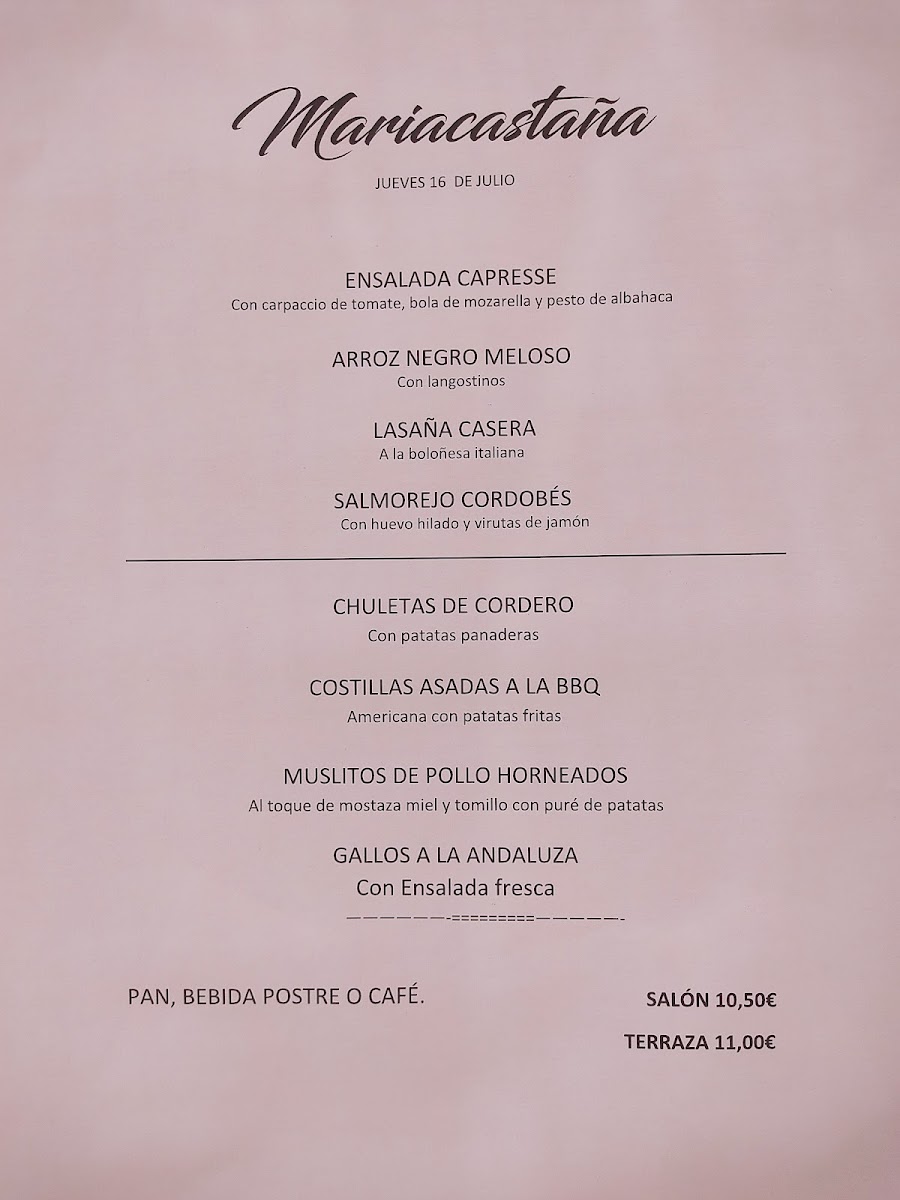 Mariacastaña

JUEVES 16 DE JULIO

ENSALADA CAPRESSE
Con carpaccio de tomate, bola de mozarella y pesto de albahaca

ARROZ NEGRO MELOSO
Con langostinos

LASAÑA CASERA
A la boloñesa italiana

SALMOREJO CORDOBÉS
Con huevo hilado y virutas de jamón

CHULETAS DE CORDERO
Con patatas panaderas

COSTILLAS ASADAS A LA BBQ
Americana con patatas fritas

MUSLITOS DE POLLO HORNEADOS
Al toque de mostaza miel y tomillo con puré de patatas

GALLOS A LA ANDALUZA
Con Ensalada fresca

——————-=========—————-

PAN, BEBIDA POSTRE O CAFÉ.

SALÓN 10,50€

TERRAZA 11,00€